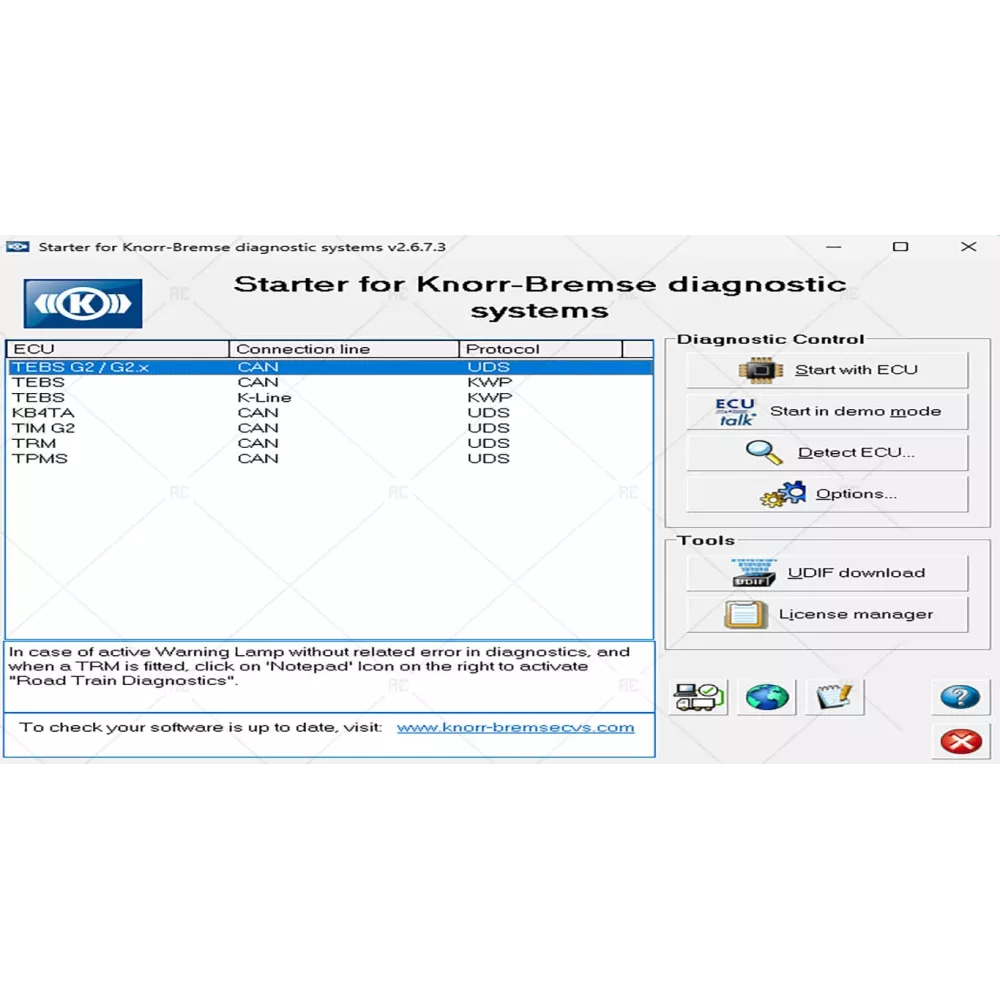 Starter for Knorr-Bremse diagnostic systems v2.6.7.3

Starter for Knorr-Bremse diagnostic systems

| ECU | Connection line | Protocol |
|---|---|---|
| TEBS G2 / G2.x | CAN | UDS |
| TEBS | CAN | KWP |
| TEBS | K-Line | KWP |
| KB4TA | CAN | UDS |
| TIM G2 | CAN | UDS |
| TRM | CAN | UDS |
| TPMS | CAN | UDS |

In case of active Warning Lamp without related error in diagnostics, and when a TRM is fitted, click on 'Notepad' Icon on the right to activate "Road Train Diagnostics".

To check your software is up to date, visit: www.knorr-bremsecvs.com

Diagnostic Control

Start with ECU

ECU talk Start in demo mode

Detect ECU...

Options...

Tools

UDIF UDIF download

License manager